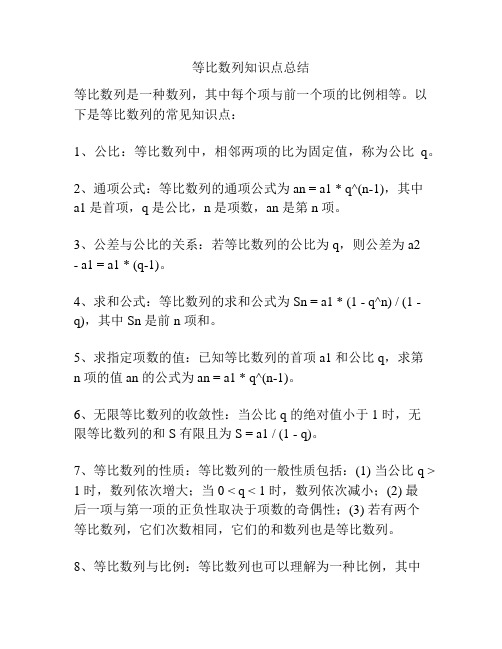 等比数列知识点总结

等比数列是一种数列，其中每个项与前一个项的比例相等。以下是等比数列的常见知识点：

1、公比：等比数列中，相邻两项的比为固定值，称为公比 q。

2、通项公式：等比数列的通项公式为 an = a1 * q^(n-1)，其中 a1 是首项，q 是公比，n 是项数，an 是第 n 项。

3、公差与公比的关系：若等比数列的公比为 q，则公差为 a2 - a1 = a1 * (q-1)。

4、求和公式：等比数列的求和公式为 Sn = a1 * (1 - q^n) / (1 - q)，其中 Sn 是前 n 项和。

5、求指定项数的值：已知等比数列的首项 a1 和公比 q，求第 n 项的值 an 的公式为 an = a1 * q^(n-1)。

6、无限等比数列的收敛性：当公比 q 的绝对值小于 1 时，无限等比数列的和 S 有限且为 S = a1 / (1 - q)。

7、等比数列的性质：等比数列的一般性质包括：(1) 当公比 q > 1 时，数列依次增大；当 0 < q < 1 时，数列依次减小；(2) 最后一项与第一项的正负性取决于项数的奇偶性；(3) 若有两个等比数列，它们次数相同，它们的和数列也是等比数列。

8、等比数列与比例：等比数列也可以理解为一种比例，其中